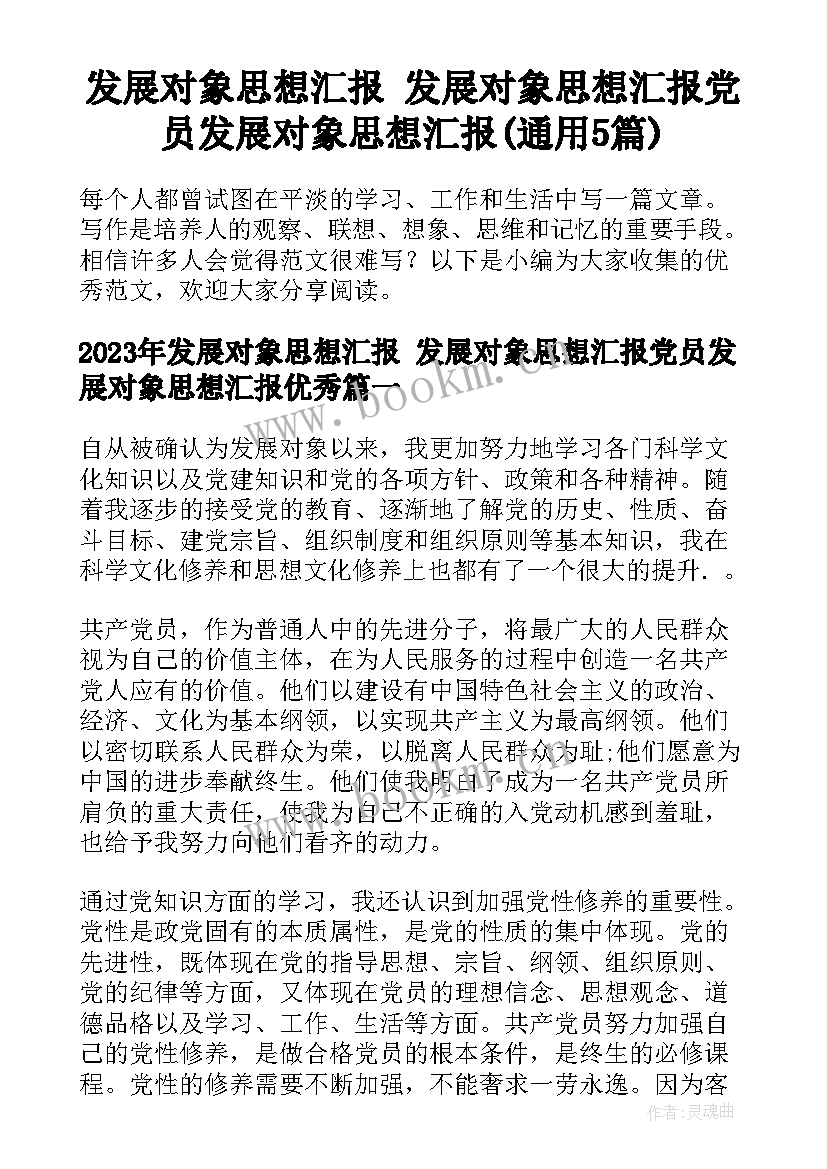 发展对象思想汇报 发展对象思想汇报党员发展对象思想汇报(通用5篇)

每个人都曾试图在平淡的学习、工作和生活中写一篇文章。写作是培养人的观察、联想、想象、思维和记忆的重要手段。相信许多人会觉得范文很难写？以下是小编为大家收集的优秀范文，欢迎大家分享阅读。

2023年发展对象思想汇报 发展对象思想汇报党员发展对象思想汇报优秀篇一

www.bookm.cn

自从被确认为发展对象以来，我更加努力地学习各门科学文化知识以及党建知识和党的各项方针、政策和各种精神。随着我逐步的接受党的教育、逐渐地了解党的历史、性质、奋斗目标、建党宗旨、组织制度和组织原则等基本知识，我在科学文化修养和思想文化修养上也都有了一个很大的提升．。

共产党员，作为普通人中的先进分子，将最广大的人民群众视为自己的价值主体，在为人民服务的过程中创造一名共产党人应有的价值。他们以建设有中国特色社会主义的政治、经济、文化为基本纲领，以实现共产主义为最高纲领。他们以密切联系人民群众为荣，以脱离人民群众为耻;他们愿意为中国的进步奉献终生。他们使我明白了成为一名共产党员所肩负的重大责任，使我为自己不正确的入党动机感到羞耻，也给予我努力向他们看齐的动力。

通过党知识方面的学习，我还认识到加强党性修养的重要性。党性是政党固有的本质属性，是党的性质的集中体现。党的先进性，既体现在党的指导思想、宗旨、纲领、组织原则、党的纪律等方面，又体现在党员的理想信念、思想观念、道德品格以及学习、工作、生活等方面。共产党员努力加强自己的党性修养，是做合格党员的根本条件，是终生的必修课程。党性的修养需要不断加强，不能奢求一劳永逸。因为客

作者：灵魂曲